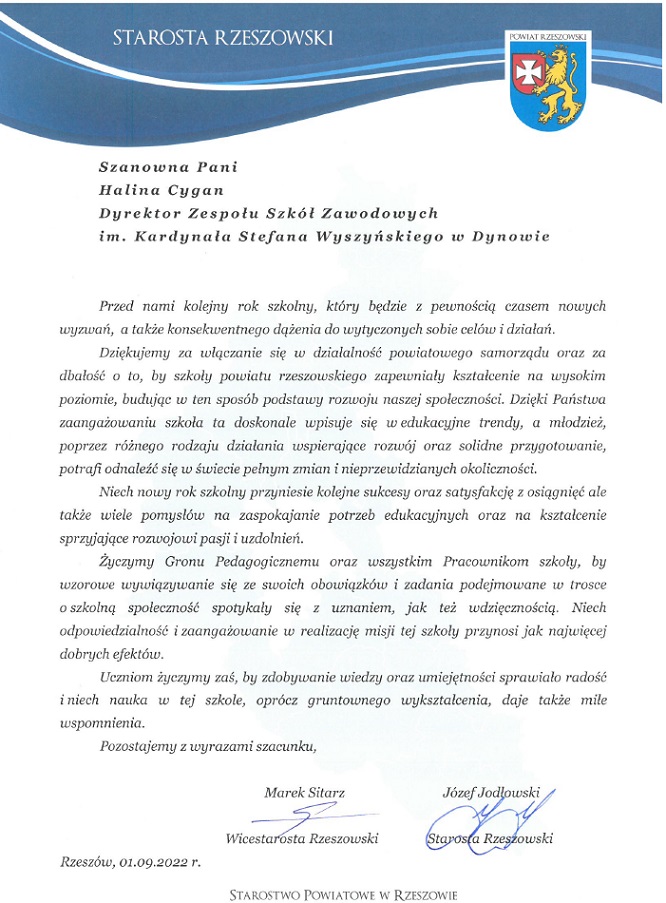 STAROSTA RZESZOWSKI

POWIAT RZESZOWSKI

Szanowna Pani
Halina Cygan
Dyrektor Zespołu Szkół Zawodowych
im. Kardynała Stefana Wyszyńskiego w Dynowie

Przed nami kolejny rok szkolny, który będzie z pewnością czasem nowych wyzwań, a także konsekwentnego dążenia do wytyczonych sobie celów i działań.

Dziękujemy za włączanie się w działalność powiatowego samorządu oraz za dbałość o to, by szkoły powiatu rzeszowskiego zapewniały kształcenie na wysokim poziomie, budując w ten sposób podstawy rozwoju naszej społeczności. Dzięki Państwa zaangażowaniu szkoła ta doskonale wpisuje się w edukacyjne trendy, a młodzież, poprzez różnego rodzaju działania wspierające rozwój oraz solidne przygotowanie, potrafi odnaleźć się w świecie pełnym zmian i nieprzewidzianych okoliczności.

Niech nowy rok szkolny przyniesie kolejne sukcesy oraz satysfakcję z osiągnięć ale także wiele pomysłów na zaspokajanie potrzeb edukacyjnych oraz na kształcenie sprzyjające rozwojowi pasji i uzdolnień.

Życzymy Gronu Pedagogicznemu oraz wszystkim Pracownikom szkoły, by wzorowe wywiązywanie się ze swoich obowiązków i zadania podejmowane w trosce o szkolną społeczność spotykały się z uznaniem, jak też wdzięcznością. Niech odpowiedzialność i zaangażowanie w realizację misji tej szkoły przynosi jak najwięcej dobrych efektów.

Uczniom życzymy zaś, by zdobywanie wiedzy oraz umiejętności sprawiało radość i niech nauka w tej szkole, oprócz gruntownego wykształcenia, daje także miłe wspomnienia.

Pozostajemy z wyrazami szacunku,

Marek Sitarz
Wicestarosta Rzeszowski

Józef Jodłowski
Starosta Rzeszowski

Rzeszów, 01.09.2022 r.

STAROSTWO POWIATOWE W RZESZOWIE